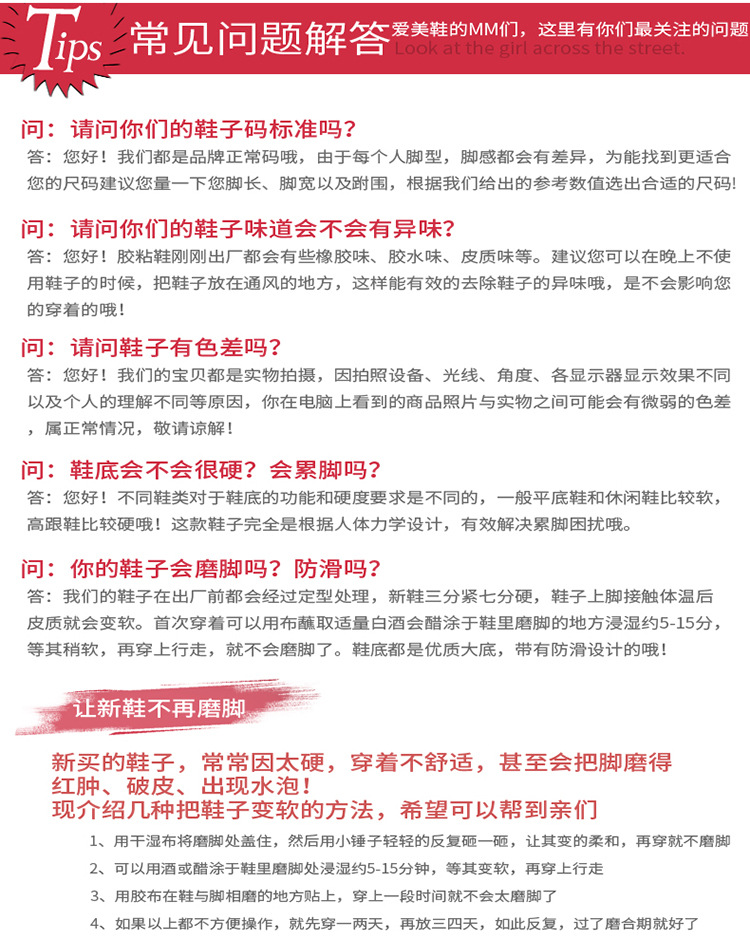 Tips 常见问题解答 爱美鞋的MM们，这里有你们最关注的问题

Look at the girl across the street.

问：请问你们的鞋子码标准吗？

答：您好！我们都是品牌正常码哦，由于每个人脚型，脚感都会有差异，为能找到更适合您的尺码建议您量一下您脚长、脚宽以及跗围，根据我们给出的参考数值选出合适的尺码!

问：请问你们的鞋子味道会不会有异味？

答：您好！胶粘鞋刚刚出厂都会有些橡胶味、胶水味、皮质味等。建议您可以在晚上不使用鞋子的时候，把鞋子放在通风的地方，这样能有效的去除鞋子的异味哦，是不会影响您的穿着的哦！

问：请问鞋子有色差吗？

答：您好！我们的宝贝都是实物拍摄，因拍照设备、光线、角度、各显示器显示效果不同以及个人的理解不同等原因，你在电脑上看到的商品照片与实物之间可能会有微弱的色差，属正常情况，敬请谅解！

问：鞋底会不会很硬？会累脚吗？

答：您好！不同鞋类对于鞋底的功能和硬度要求是不同的，一般平底鞋和休闲鞋比较软，高跟鞋比较硬哦！这款鞋子完全是根据人体力学设计，有效解决累脚困扰哦。

问：你的鞋子会磨脚吗？防滑吗？

答：我们的鞋子在出厂前都会经过定型处理，新鞋三分紧七分硬，鞋子上脚接触体温后皮质就会变软。首次穿着可以用布蘸取适量白酒会醋涂于鞋里磨脚的地方浸湿约5-15分，等其稍软，再穿上行走，就不会磨脚了。鞋底都是优质大底，带有防滑设计的哦！

让新鞋不再磨脚

新买的鞋子，常常因太硬，穿着不舒适，甚至会把脚磨得红肿、破皮、出现水泡！
现介绍几种把鞋子变软的方法，希望可以帮到亲们

1、用干湿布将磨脚处盖住，然后用小锤子轻轻的反复砸一砸，让其变的柔和，再穿就不磨脚

2、可以用酒或醋涂于鞋里磨脚处浸湿约5-15分钟，等其变软，再穿上行走

3、用胶布在鞋与脚相磨的地方贴上，穿上一段时间就不会太磨脚了

4、如果以上都不方便操作，就先穿一两天，再放三四天，如此反复，过了磨合期就好了